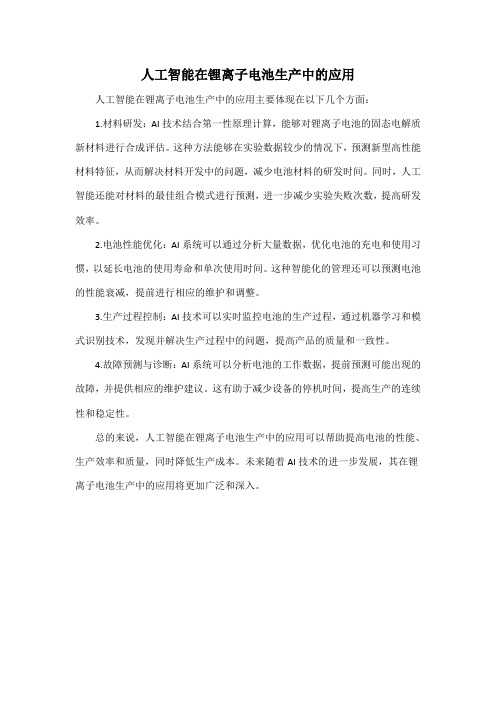 人工智能在锂离子电池生产中的应用

人工智能在锂离子电池生产中的应用主要体现在以下几个方面：

1.材料研发：AI 技术结合第一性原理计算，能够对锂离子电池的固态电解质新材料进行合成评估。这种方法能够在实验数据较少的情况下，预测新型高性能材料特征，从而解决材料开发中的问题，减少电池材料的研发时间。同时，人工智能还能对材料的最佳组合模式进行预测，进一步减少实验失败次数，提高研发效率。

2.电池性能优化：AI 系统可以通过分析大量数据，优化电池的充电和使用习惯，以延长电池的使用寿命和单次使用时间。这种智能化的管理还可以预测电池的性能衰减，提前进行相应的维护和调整。

3.生产过程控制：AI 技术可以实时监控电池的生产过程，通过机器学习和模式识别技术，发现并解决生产过程中的问题，提高产品的质量和一致性。

4.故障预测与诊断：AI 系统可以分析电池的工作数据，提前预测可能出现的故障，并提供相应的维护建议。这有助于减少设备的停机时间，提高生产的连续性和稳定性。

总的来说，人工智能在锂离子电池生产中的应用可以帮助提高电池的性能、生产效率和质量，同时降低生产成本。未来随着 AI 技术的进一步发展，其在锂离子电池生产中的应用将更加广泛和深入。